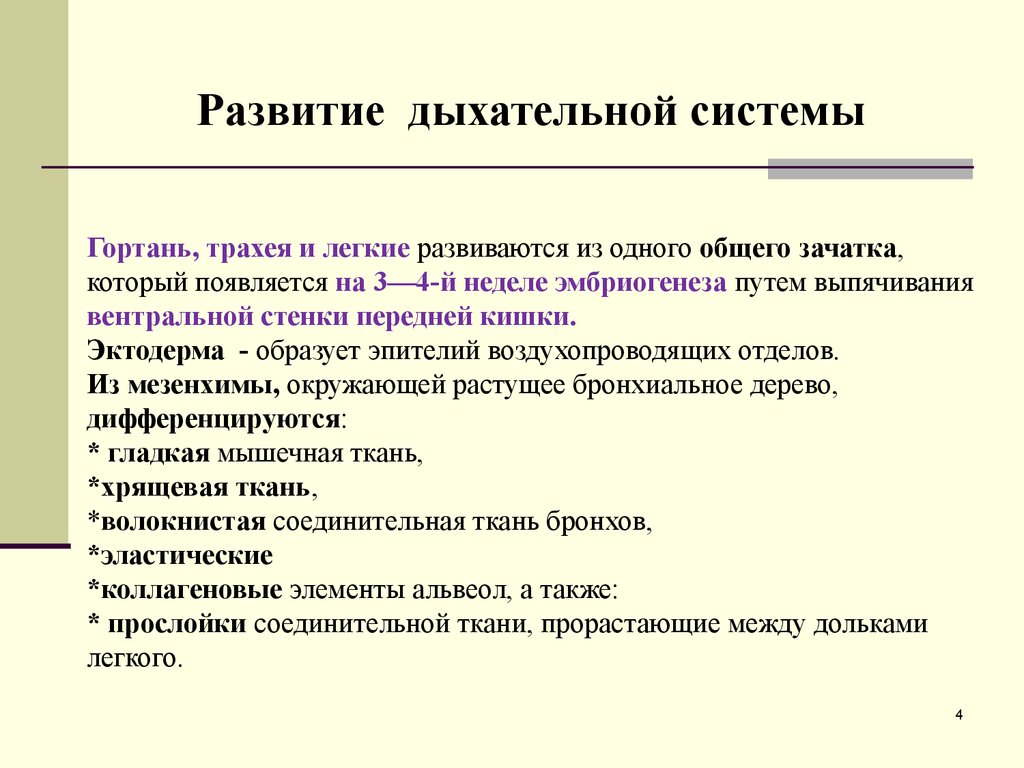 Развитие дыхательной системы

Гортань, трахея и легкие развиваются из одного общего зачатка, который появляется на 3—4-й неделе эмбриогенеза путем выпячивания вентральной стенки передней кишки.
Эктодерма - образует эпителий воздухопроводящих отделов.
Из мезенхимы, окружающей растущее бронхиальное дерево, дифференцируются:
* гладкая мышечная ткань,
*хрящевая ткань,
*волокнистая соединительная ткань бронхов,
*эластические
*коллагеновые элементы альвеол, а также:
* прослойки соединительной ткани, прорастающие между дольками легкого.

4